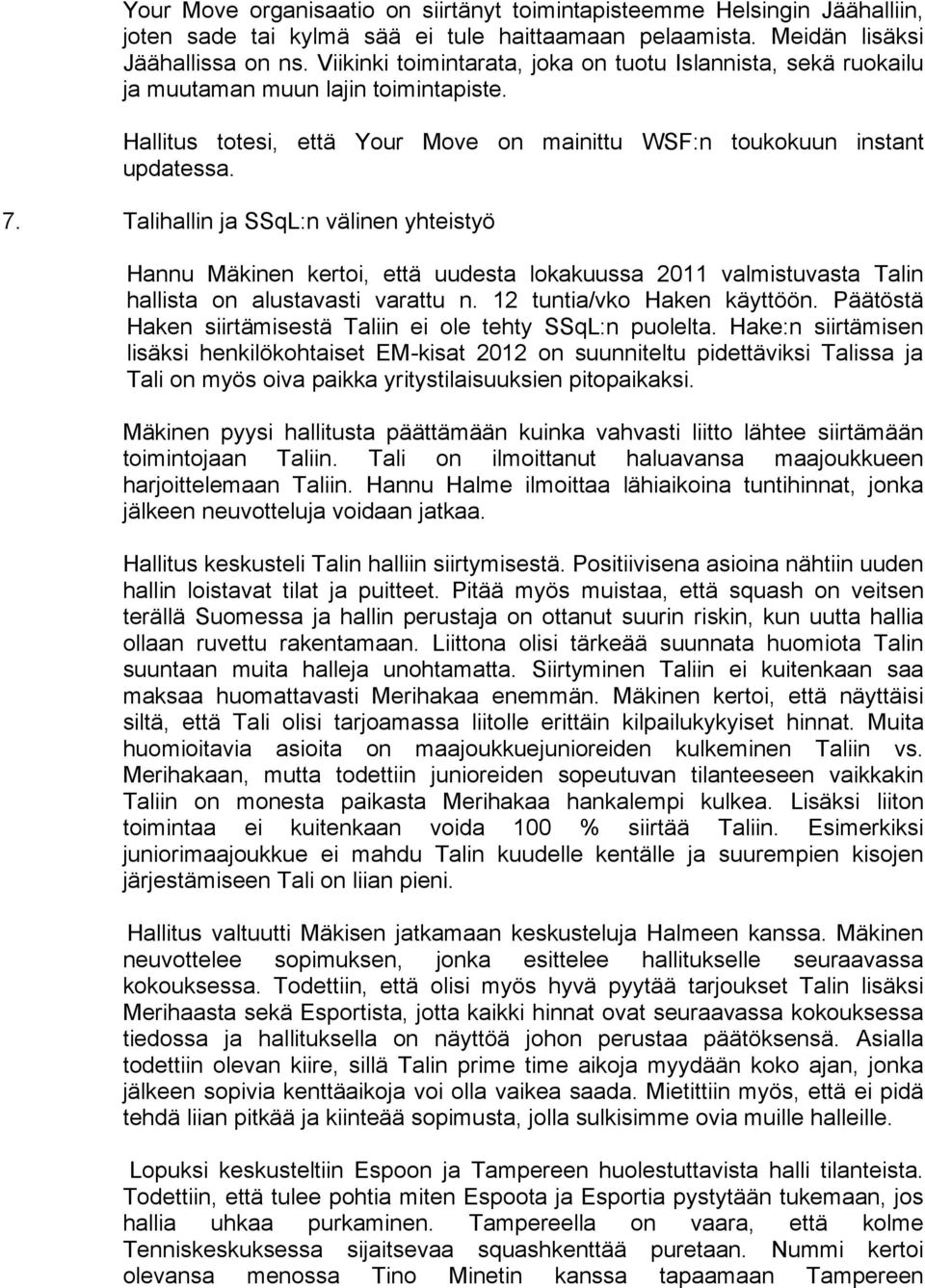 Your Move organisaatio on siirtänyt toimintapisteemme Helsingin Jäähalliin, joten sade tai kylmä sää ei tule haittaamaan pelaamista. Meidän lisäksi Jäähallissa on ns. Viikinki toimintarata, joka on tuotu Islannista, sekä ruokailu ja muutaman muun lajin toimintapiste.

Hallitus totesi, että Your Move on mainittu WSF:n toukokuun instant updatessa.

7. Talihallin ja SSqL:n välinen yhteistyö

Hannu Mäkinen kertoi, että uudesta lokakuussa 2011 valmistuvasta Talin hallista on alustavasti varattu n. 12 tuntia/vko Haken käyttöön. Päätöstä Haken siirtämisestä Taliin ei ole tehty SSqL:n puolelta. Hake:n siirtämisen lisäksi henkilökohtaiset EM-kisat 2012 on suunniteltu pidettäviksi Talissa ja Tali on myös oiva paikka yritystilaisuuksien pitopaikaksi.

Mäkinen pyysi hallitusta päättämään kuinka vahvasti liitto lähtee siirtämään toimintojaan Taliin. Tali on ilmoittanut haluavansa maajoukkueen harjoittelemaan Taliin. Hannu Halme ilmoittaa lähiaikoina tuntihinnat, jonka jälkeen neuvotteluja voidaan jatkaa.

Hallitus keskusteli Talin halliin siirtymisestä. Positiivisena asioina nähtiin uuden hallin loistavat tilat ja puitteet. Pitää myös muistaa, että squash on veitsen terällä Suomessa ja hallin perustaja on ottanut suurin riskin, kun uutta hallia ollaan ruvettu rakentamaan. Liittona olisi tärkeää suunnata huomiota Talin suuntaan muita halleja unohtamatta. Siirtyminen Taliin ei kuitenkaan saa maksaa huomattavasti Merihakaa enemmän. Mäkinen kertoi, että näyttäisi siltä, että Tali olisi tarjoamassa liitolle erittäin kilpailukykyiset hinnat. Muita huomioitavia asioita on maajoukkuejunioreiden kulkeminen Taliin vs. Merihakaan, mutta todettiin junioreiden sopeutuvan tilanteeseen vaikkakin Taliin on monesta paikasta Merihakaa hankalempi kulkea. Lisäksi liiton toimintaa ei kuitenkaan voida 100 % siirtää Taliin. Esimerkiksi juniorimaajoukkue ei mahdu Talin kuudelle kentälle ja suurempien kisojen järjestämiseen Tali on liian pieni.

Hallitus valtuutti Mäkisen jatkamaan keskusteluja Halmeen kanssa. Mäkinen neuvottelee sopimuksen, jonka esittelee hallitukselle seuraavassa kokouksessa. Todettiin, että olisi myös hyvä pyytää tarjoukset Talin lisäksi Merihaasta sekä Esportista, jotta kaikki hinnat ovat seuraavassa kokouksessa tiedossa ja hallituksella on näyttöä johon perustaa päätöksensä. Asialla todettiin olevan kiire, sillä Talin prime time aikoja myydään koko ajan, jonka jälkeen sopivia kenttäaikoja voi olla vaikea saada. Mietittiin myös, että ei pidä tehdä liian pitkää ja kiinteää sopimusta, jolla sulkisimme ovia muille halleille.

Lopuksi keskusteltiin Espoon ja Tampereen huolestuttavista halli tilanteista. Todettiin, että tulee pohtia miten Espoota ja Esportia pystytään tukemaan, jos hallia uhkaa purkaminen. Tampereella on vaara, että kolme Tenniskeskuksessa sijaitsevaa squashkenttää puretaan. Nummi kertoi olevansa menossa Tino Minetin kanssa tapaamaan Tampereen